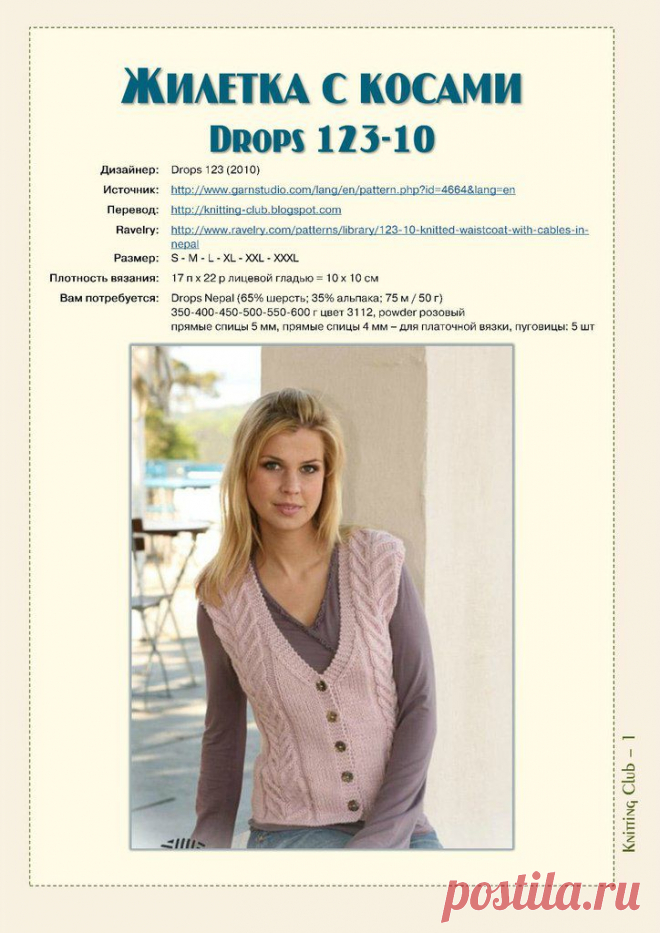 Жилетка с косами
Drops 123-10

Дизайнер: Drops 123 (2010)
Источник: http://www.garnstudio.com/lang/en/pattern.php?id=4664&lang=en
Перевод: http://knitting-club.blogspot.com
Ravelry: http://www.ravelry.com/patterns/library/123-10-knitted-waistcoat-with-cables-in-nepal
Размер: S - M - L - XL - XXL - XXXL
Плотность вязания: 17 п x 22 р лицевой гладью = 10 x 10 см
Вам потребуется: Drops Nepal (65% шерсть; 35% альпака; 75 м / 50 г)
350-400-450-500-550-600 г цвет 3112, powder розовый
прямые спицы 5 мм, прямые спицы 4 мм – для платочной вязки, пуговицы: 5 шт

Knitting Club – 1

postila.ru